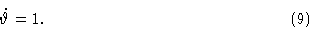 $\dot{\vartheta} = 1.$ (9)